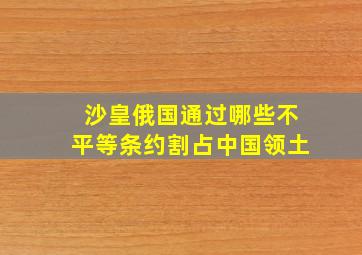 沙皇俄国通过哪些不平等条约割占中国领土